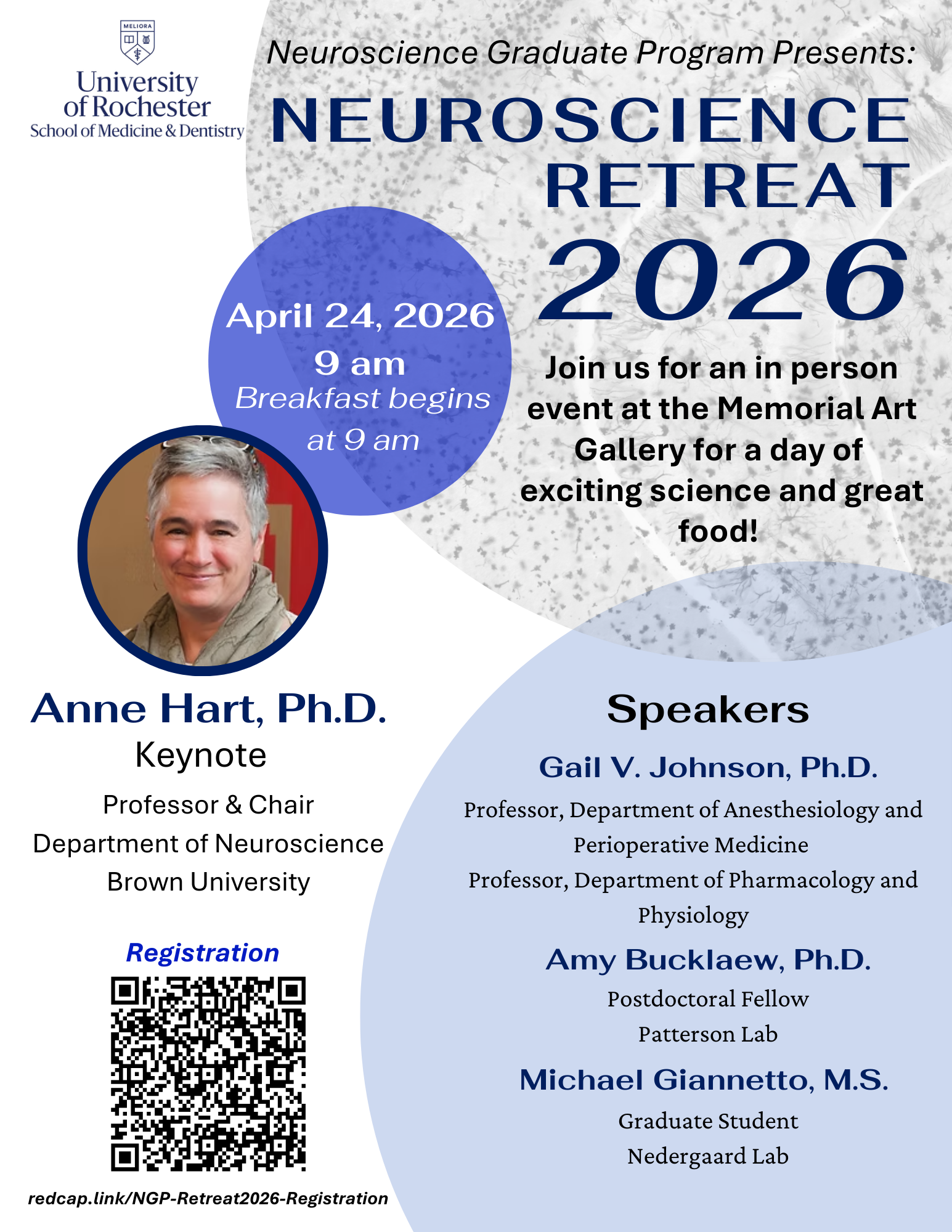 MELIORA
University of Rochester
School of Medicine & Dentistry

Neuroscience Graduate Program Presents:

NEUROSCIENCE RETREAT 2026

April 24, 2026
9 am
Breakfast begins at 9 am

Join us for an in person event at the Memorial Art Gallery for a day of exciting science and great food!

Anne Hart, Ph.D.
Keynote
Professor & Chair
Department of Neuroscience
Brown University

Registration

redcap.link/NGP-Retreat2026-Registration

Speakers

Gail V. Johnson, Ph.D.
Professor, Department of Anesthesiology and Perioperative Medicine
Professor, Department of Pharmacology and Physiology

Amy Bucklaew, Ph.D.
Postdoctoral Fellow
Patterson Lab

Michael Giannetto, M.S.
Graduate Student
Nedergaard Lab